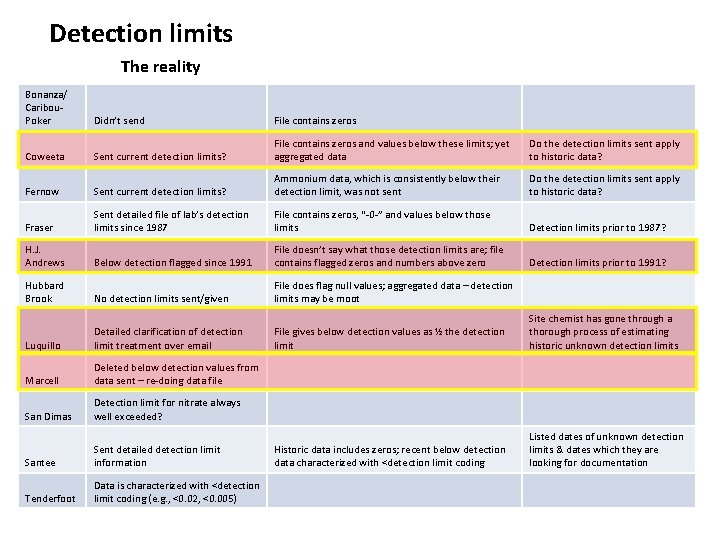 Detection limits

The reality

| | | | |
|---|---|---|---|
| Bonanza/ Caribou-Poker | Didn't send | File contains zeros | |
| Coweeta | Sent current detection limits? | File contains zeros and values below these limits; yet aggregated data | Do the detection limits sent apply to historic data? |
| Fernow | Sent current detection limits? | Ammonium data, which is consistently below their detection limit, was not sent | Do the detection limits sent apply to historic data? |
| Fraser | Sent detailed file of lab's detection limits since 1987 | File contains zeros, "-0-" and values below those limits | Detection limits prior to 1987? |
| H.J. Andrews | Below detection flagged since 1991 | File doesn't say what those detection limits are; file contains flagged zeros and numbers above zero | Detection limits prior to 1991? |
| Hubbard Brook | No detection limits sent/given | File does flag null values; aggregated data – detection limits may be moot | |
| Luquillo | Detailed clarification of detection limit treatment over email | File gives below detection values as ½ the detection limit | Site chemist has gone through a thorough process of estimating historic unknown detection limits |
| Marcell | Deleted below detection values from data sent – re-doing data file | | |
| San Dimas | Detection limit for nitrate always well exceeded? | | |
| Santee | Sent detailed detection limit information | Historic data includes zeros; recent below detection data characterized with <detection limit coding | Listed dates of unknown detection limits & dates which they are looking for documentation |
| Tenderfoot | Data is characterized with <detection limit coding (e.g., <0.02, <0.005) | | |